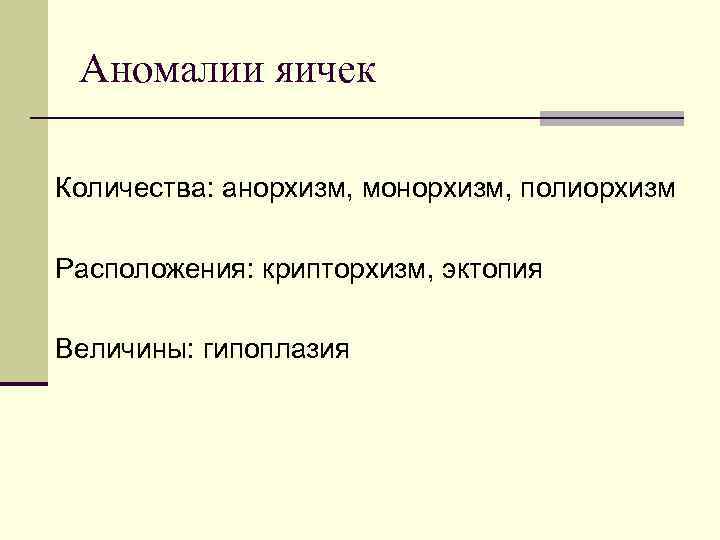 Аномалии яичек

Количества: анорхизм, монорхизм, полиорхизм

Расположения: крипторхизм, эктопия

Величины: гипоплазия